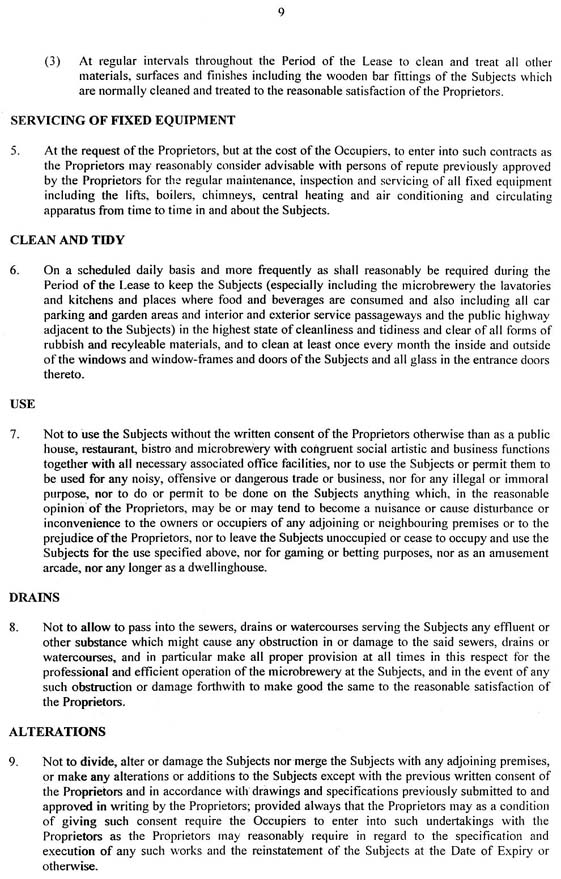 9

(3) At regular intervals throughout the Period of the Lease to clean and treat all other materials, surfaces and finishes including the wooden bar fittings of the Subjects which are normally cleaned and treated to the reasonable satisfaction of the Proprietors.

SERVICING OF FIXED EQUIPMENT

5. At the request of the Proprietors, but at the cost of the Occupiers, to enter into such contracts as the Proprietors may reasonably consider advisable with persons of repute previously approved by the Proprietors for the regular maintenance, inspection and servicing of all fixed equipment including the lifts, boilers, chimneys, central heating and air conditioning and circulating apparatus from time to time in and about the Subjects.

CLEAN AND TIDY

6. On a scheduled daily basis and more frequently as shall reasonably be required during the Period of the Lease to keep the Subjects (especially including the microbrewery the lavatories and kitchens and places where food and beverages are consumed and also including all car parking and garden areas and interior and exterior service passageways and the public highway adjacent to the Subjects) in the highest state of cleanliness and tidiness and clear of all forms of rubbish and recyleable materials, and to clean at least once every month the inside and outside of the windows and window-frames and doors of the Subjects and all glass in the entrance doors thereto.

USE

7. Not to use the Subjects without the written consent of the Proprietors otherwise than as a public house, restaurant, bistro and microbrewery with congruent social artistic and business functions together with all necessary associated office facilities, nor to use the Subjects or permit them to be used for any noisy, offensive or dangerous trade or business, nor for any illegal or immoral purpose, nor to do or permit to be done on the Subjects anything which, in the reasonable opinion of the Proprietors, may be or may tend to become a nuisance or cause disturbance or inconvenience to the owners or occupiers of any adjoining or neighbouring premises or to the prejudice of the Proprietors, nor to leave the Subjects unoccupied or cease to occupy and use the Subjects for the use specified above, nor for gaming or betting purposes, nor as an amusement arcade, nor any longer as a dwellinghouse.

DRAINS

8. Not to allow to pass into the sewers, drains or watercourses serving the Subjects any effluent or other substance which might cause any obstruction in or damage to the said sewers, drains or watercourses, and in particular make all proper provision at all times in this respect for the professional and efficient operation of the microbrewery at the Subjects, and in the event of any such obstruction or damage forthwith to make good the same to the reasonable satisfaction of the Proprietors.

ALTERATIONS

9. Not to divide, alter or damage the Subjects nor merge the Subjects with any adjoining premises, or make any alterations or additions to the Subjects except with the previous written consent of the Proprietors and in accordance with drawings and specifications previously submitted to and approved in writing by the Proprietors; provided always that the Proprietors may as a condition of giving such consent require the Occupiers to enter into such undertakings with the Proprietors as the Proprietors may reasonably require in regard to the specification and execution of any such works and the reinstatement of the Subjects at the Date of Expiry or otherwise.